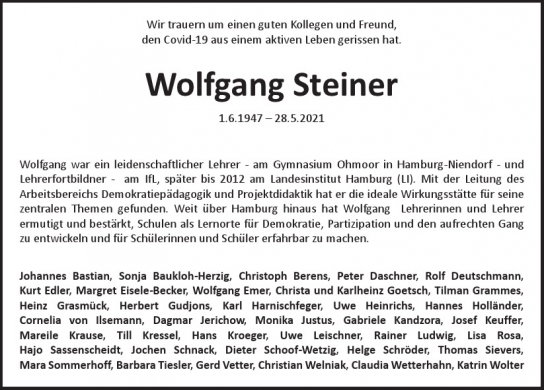 Wir trauern um einen guten Kollegen und Freund,
den Covid-19 aus einem aktiven Leben gerissen hat.

Wolfgang Steiner

1.6.1947 – 28.5.2021

Wolfgang war ein leidenschaftlicher Lehrer - am Gymnasium Ohmoor in Hamburg-Niendorf - und Lehrerfortbildner - am IfL, später bis 2012 am Landesinstitut Hamburg (LI). Mit der Leitung des Arbeitsbereichs Demokratiepädagogik und Projektdidaktik hat er die ideale Wirkungsstätte für seine zentralen Themen gefunden. Weit über Hamburg hinaus hat Wolfgang Lehrerinnen und Lehrer ermutigt und bestärkt, Schulen als Lernorte für Demokratie, Partizipation und den aufrechten Gang zu entwickeln und für Schülerinnen und Schüler erfahrbar zu machen.

Johannes Bastian, Sonja Baukloh-Herzig, Christoph Berens, Peter Daschner, Rolf Deutschmann, Kurt Edler, Margret Eisele-Becker, Wolfgang Emer, Christa und Karlheinz Goetsch, Tilman Grammes, Heinz Grasmück, Herbert Gudjons, Karl Harnischfeger, Uwe Heinrichs, Hannes Holländer, Cornelia von Ilsemann, Dagmar Jerichow, Monika Justus, Gabriele Kandzora, Josef Keuffer, Mareile Krause, Till Kressel, Hans Kroeger, Uwe Leischner, Rainer Ludwig, Lisa Rosa, Hajo Sassenscheidt, Jochen Schnack, Dieter Schoof-Wetzig, Helge Schröder, Thomas Sievers, Mara Sommerhoff, Barbara Tiesler, Gerd Vetter, Christian Welniak, Claudia Wetterhahn, Katrin Wolter